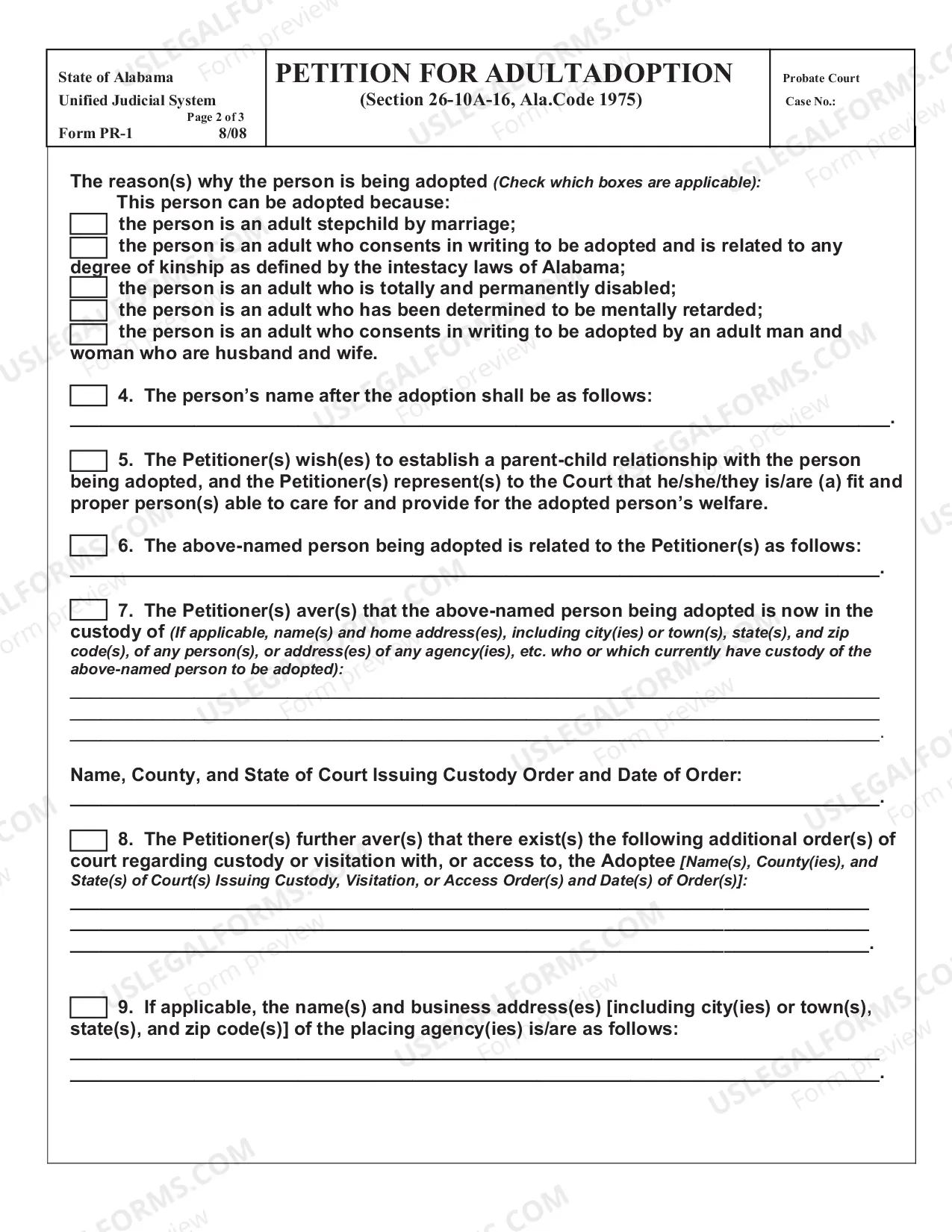 State of Alabama
Unified Judicial System
Page 2 of 3
Form PR-1 8/08

PETITION FOR ADULTADOPTION
(Section 26-10A-16, Ala.Code 1975)

Probate Court
Case No.:

The reason(s) why the person is being adopted (Check which boxes are applicable):
This person can be adopted because:
☐ the person is an adult stepchild by marriage;
☐ the person is an adult who consents in writing to be adopted and is related to any degree of kinship as defined by the intestacy laws of Alabama;
☐ the person is an adult who is totally and permanently disabled;
☐ the person is an adult who has been determined to be mentally retarded;
☐ the person is an adult who consents in writing to be adopted by an adult man and woman who are husband and wife.

☐ 4. The person's name after the adoption shall be as follows:
____.

☐ 5. The Petitioner(s) wish(es) to establish a parent-child relationship with the person being adopted, and the Petitioner(s) represent(s) to the Court that he/she/they is/are (a) fit and proper person(s) able to care for and provide for the adopted person's welfare.

☐ 6. The above-named person being adopted is related to the Petitioner(s) as follows:
____.

☐ 7. The Petitioner(s) aver(s) that the above-named person being adopted is now in the custody of (If applicable, name(s) and home address(es), including city(ies) or town(s), state(s), and zip code(s), of any person(s), or address(es) of any agency(ies), etc. who or which currently have custody of the above-named person to be adopted):
____
____
____.

Name, County, and State of Court Issuing Custody Order and Date of Order:
____.

☐ 8. The Petitioner(s) further aver(s) that there exist(s) the following additional order(s) of court regarding custody or visitation with, or access to, the Adoptee [Name(s), County(ies), and State(s) of Court(s) Issuing Custody, Visitation, or Access Order(s) and Date(s) of Order(s)]:
____
____
____.

☐ 9. If applicable, the name(s) and business address(es) [including city(ies) or town(s), state(s), and zip code(s)] of the placing agency(ies) is/are as follows:
____
____.

USLEGALFORMS.COM
Form preview